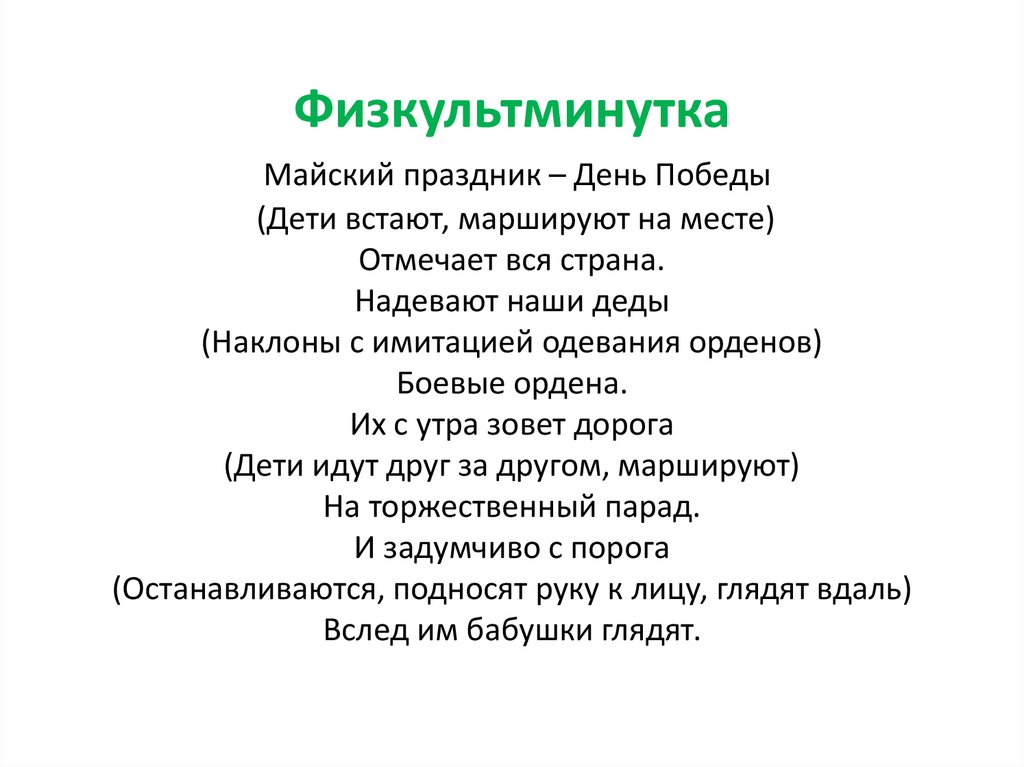 Физкультминутка

Майский праздник – День Победы
(Дети встают, маршируют на месте)
Отмечает вся страна.
Надевают наши деды
(Наклоны с имитацией одевания орденов)
Боевые ордена.
Их с утра зовет дорога
(Дети идут друг за другом, маршируют)
На торжественный парад.
И задумчиво с порога
(Останавливаются, подносят руку к лицу, глядят вдаль)
Вслед им бабушки глядят.